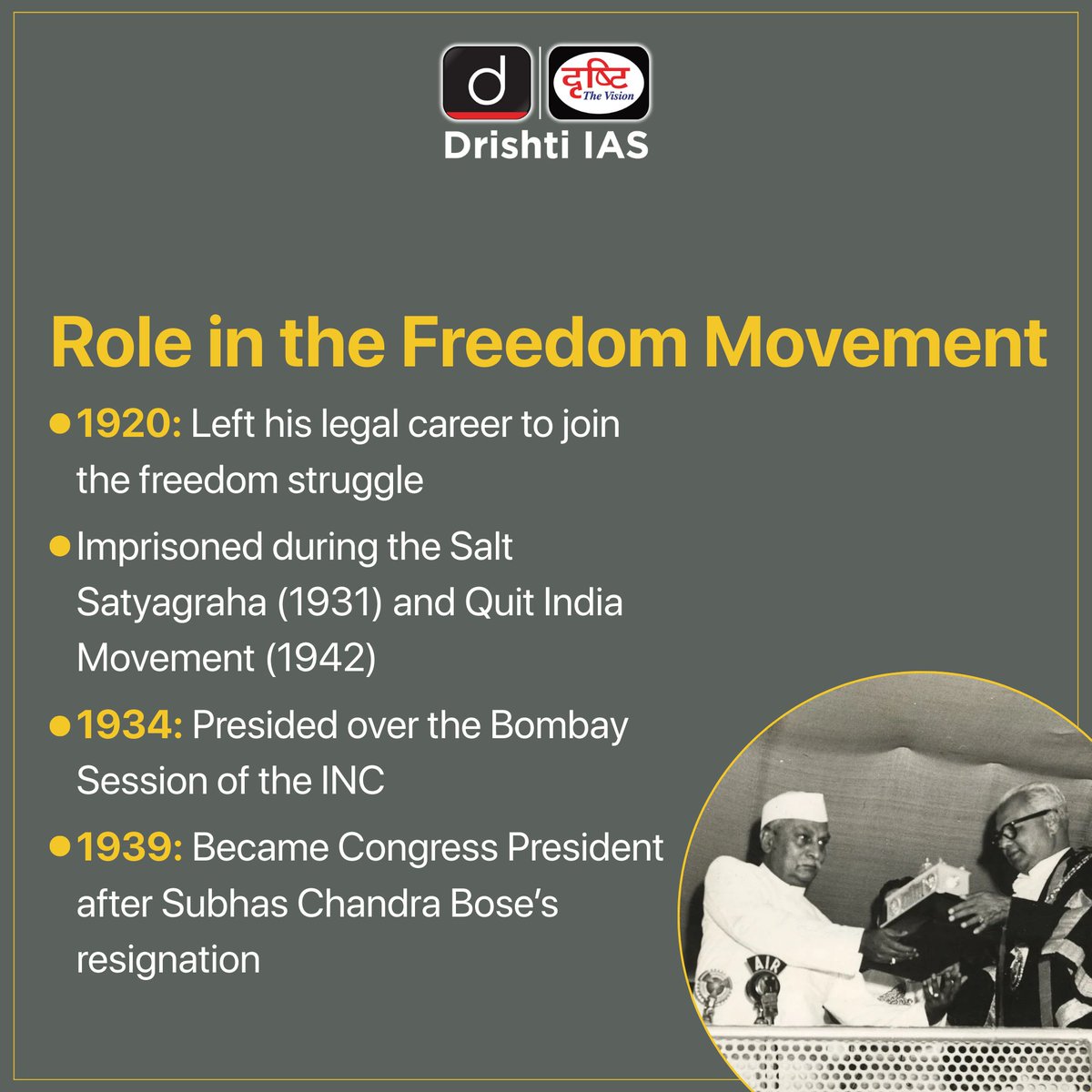 d दृष्टि The Vision
Drishti IAS

Role in the Freedom Movement

• 1920: Left his legal career to join the freedom struggle
• Imprisoned during the Salt Satyagraha (1931) and Quit India Movement (1942)
• 1934: Presided over the Bombay Session of the INC
• 1939: Became Congress President after Subhas Chandra Bose's resignation

AIR